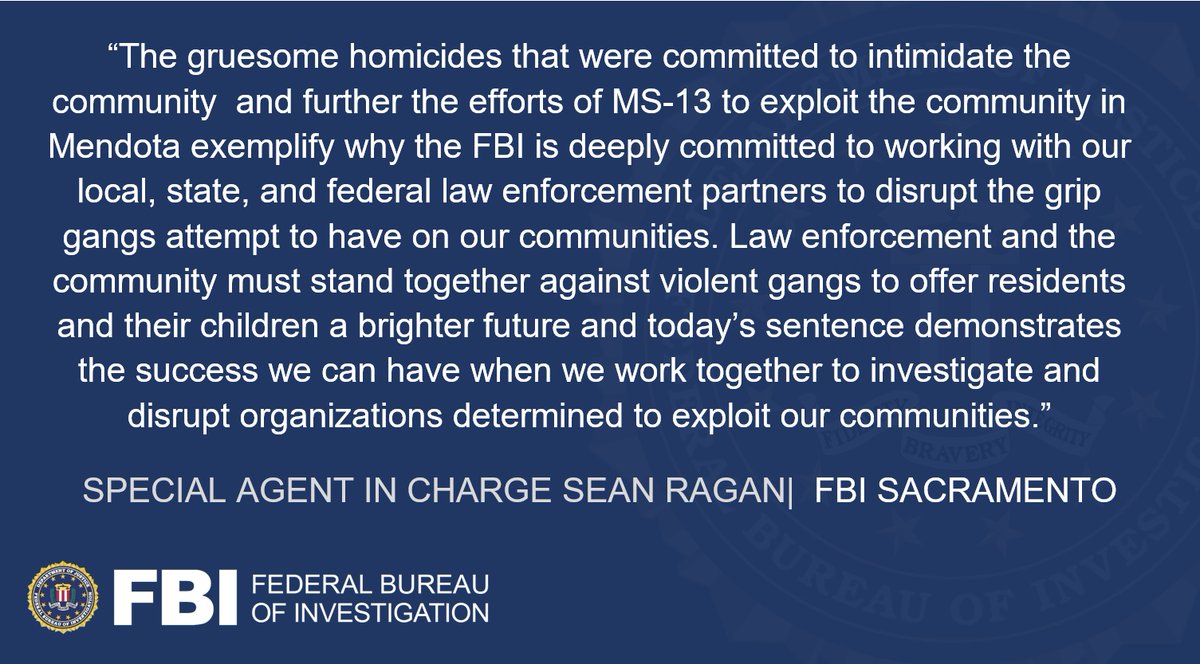 “The gruesome homicides that were committed to intimidate the community and further the efforts of MS-13 to exploit the community in Mendota exemplify why the FBI is deeply committed to working with our local, state, and federal law enforcement partners to disrupt the grip gangs attempt to have on our communities. Law enforcement and the community must stand together against violent gangs to offer residents and their children a brighter future and today’s sentence demonstrates the success we can have when we work together to investigate and disrupt organizations determined to exploit our communities.”

SPECIAL AGENT IN CHARGE SEAN RAGAN| FBI SACRAMENTO

FBI FEDERAL BUREAU OF INVESTIGATION